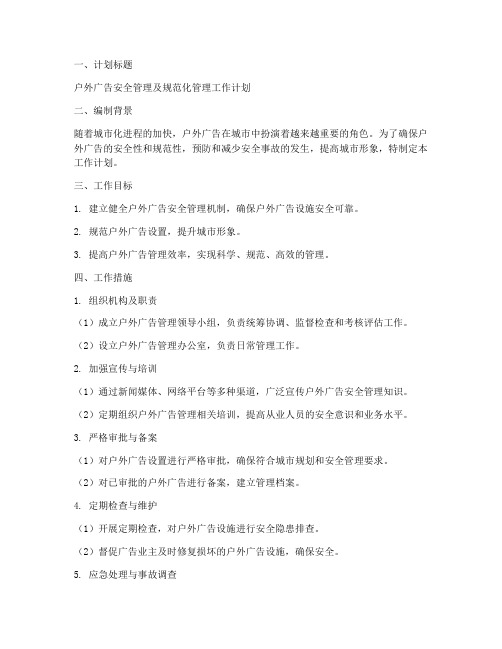 一、计划标题

户外广告安全管理及规范化管理工作计划

二、编制背景

随着城市化进程的加快，户外广告在城市中扮演着越来越重要的角色。为了确保户外广告的安全性和规范性，预防和减少安全事故的发生，提高城市形象，特制定本工作计划。

三、工作目标

1. 建立健全户外广告安全管理机制，确保户外广告设施安全可靠。

2. 规范户外广告设置，提升城市形象。

3. 提高户外广告管理效率，实现科学、规范、高效的管理。

四、工作措施

1. 组织机构及职责

（1）成立户外广告管理领导小组，负责统筹协调、监督检查和考核评估工作。

（2）设立户外广告管理办公室，负责日常管理工作。

2. 加强宣传与培训

（1）通过新闻媒体、网络平台等多种渠道，广泛宣传户外广告安全管理知识。

（2）定期组织户外广告管理相关培训，提高从业人员的安全意识和业务水平。

3. 严格审批与备案

（1）对户外广告设置进行严格审批，确保符合城市规划和安全管理要求。

（2）对已审批的户外广告进行备案，建立管理档案。

4. 定期检查与维护

（1）开展定期检查，对户外广告设施进行安全隐患排查。

（2）督促广告业主及时修复损坏的户外广告设施，确保安全。

5. 应急处理与事故调查